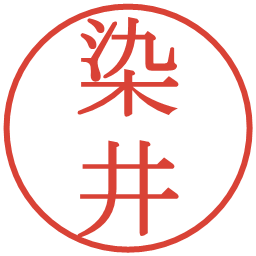 染井